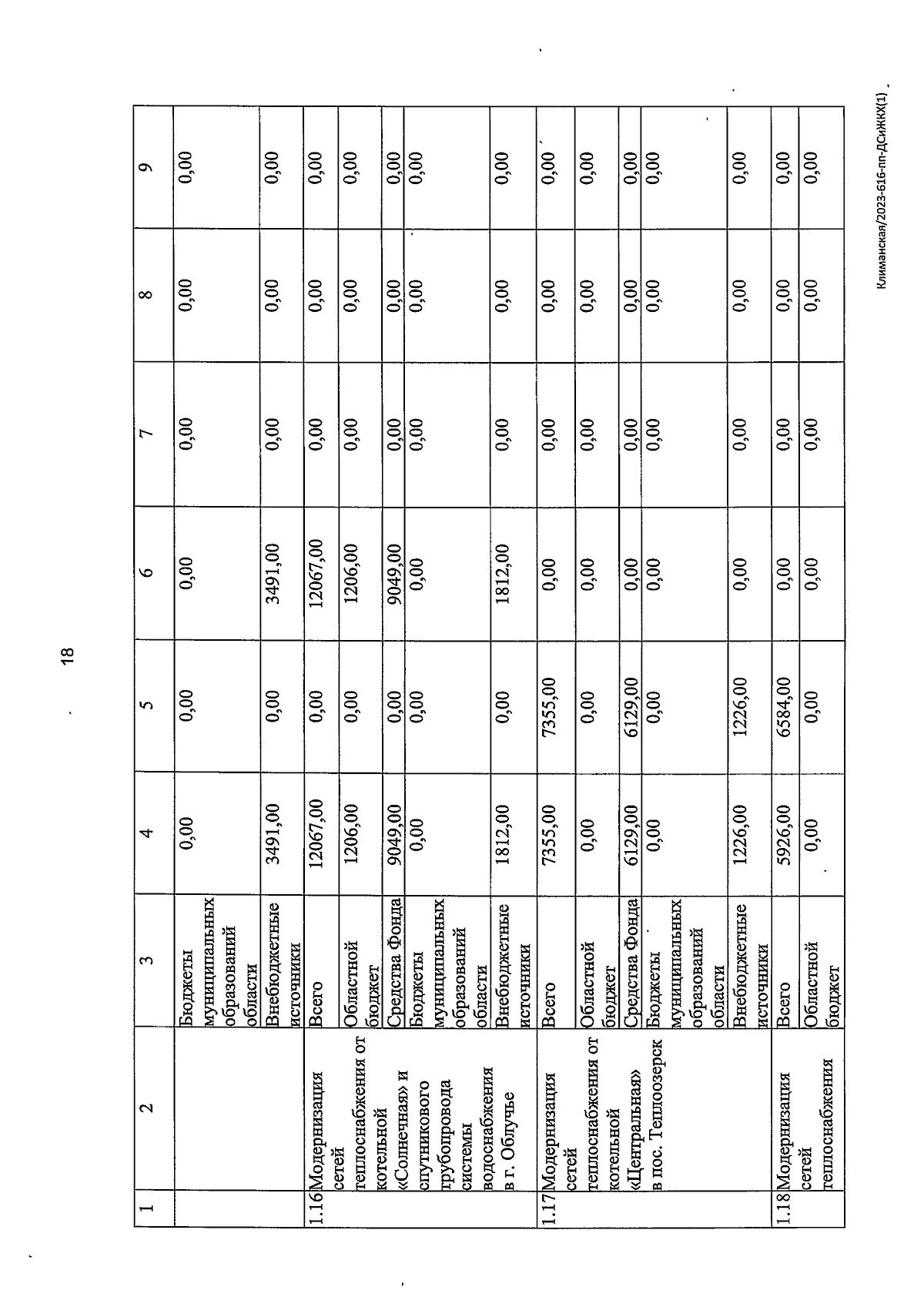 18

| 1 | 2 | 3 | 4 | 5 | 6 | 7 | 8 | 9 |
|---|---|---|---|---|---|---|---|---|
| | | Бюджеты муниципальных образований области | 0,00 | 0,00 | 0,00 | 0,00 | 0,00 | 0,00 |
| | | Внебюджетные источники | 3491,00 | 0,00 | 3491,00 | 0,00 | 0,00 | 0,00 |
| 1.16 | Модернизация сетей теплоснабжения от котельной «Солнечная» и спутникового трубопровода системы водоснабжения в г. Облучье | Всего | 12067,00 | 0,00 | 12067,00 | 0,00 | 0,00 | 0,00 |
| | | Областной бюджет | 1206,00 | 0,00 | 1206,00 | 0,00 | 0,00 | 0,00 |
| | | Средства Фонда | 9049,00 | 0,00 | 9049,00 | 0,00 | 0,00 | 0,00 |
| | | Бюджеты муниципальных образований области | 0,00 | 0,00 | 0,00 | 0,00 | 0,00 | 0,00 |
| | | Внебюджетные источники | 1812,00 | 0,00 | 1812,00 | 0,00 | 0,00 | 0,00 |
| 1.17 | Модернизация сетей теплоснабжения от котельной «Центральная» в пос. Теплоозерск | Всего | 7355,00 | 7355,00 | 0,00 | 0,00 | 0,00 | 0,00 |
| | | Областной бюджет | 0,00 | 0,00 | 0,00 | 0,00 | 0,00 | 0,00 |
| | | Средства Фонда | 6129,00 | 6129,00 | 0,00 | 0,00 | 0,00 | 0,00 |
| | | Бюджеты муниципальных образований области | 0,00 | 0,00 | 0,00 | 0,00 | 0,00 | 0,00 |
| | | Внебюджетные источники | 1226,00 | 1226,00 | 0,00 | 0,00 | 0,00 | 0,00 |
| 1.18 | Модернизация сетей теплоснабжения | Всего | 5926,00 | 6584,00 | 0,00 | 0,00 | 0,00 | 0,00 |
| | | Областной бюджет | 0,00 | 0,00 | 0,00 | 0,00 | 0,00 | 0,00 |

Климанская/2023-616-пп-ДСиЖКХ(1)